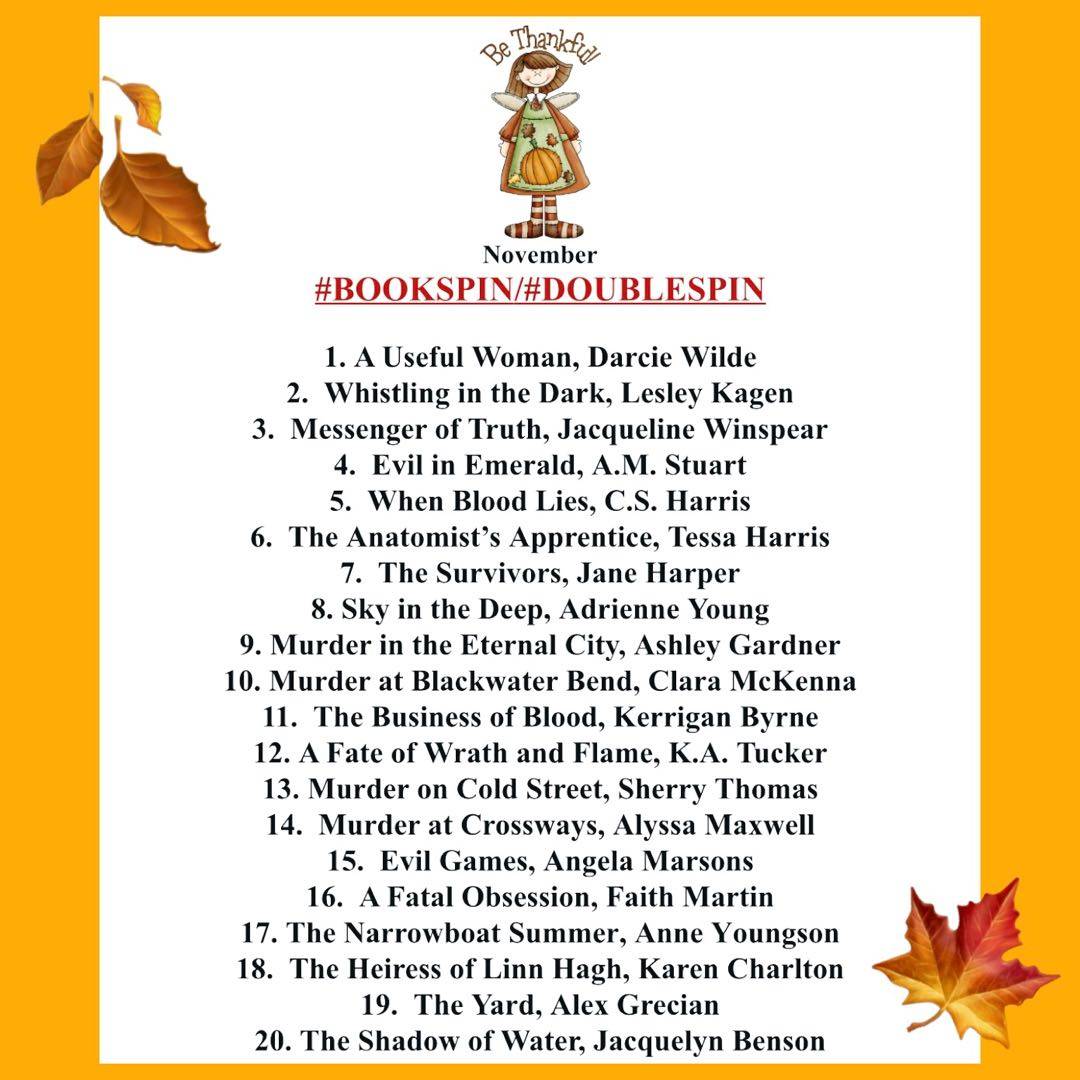 Be Thankful!

November

#BOOKSPIN/#DOUBLESPIN

1. A Useful Woman, Darcie Wilde
2. Whistling in the Dark, Lesley Kagen
3. Messenger of Truth, Jacqueline Winspear
4. Evil in Emerald, A.M. Stuart
5. When Blood Lies, C.S. Harris
6. The Anatomist's Apprentice, Tessa Harris
7. The Survivors, Jane Harper
8. Sky in the Deep, Adrienne Young
9. Murder in the Eternal City, Ashley Gardner
10. Murder at Blackwater Bend, Clara McKenna
11. The Business of Blood, Kerrigan Byrne
12. A Fate of Wrath and Flame, K.A. Tucker
13. Murder on Cold Street, Sherry Thomas
14. Murder at Crossways, Alyssa Maxwell
15. Evil Games, Angela Marsons
16. A Fatal Obsession, Faith Martin
17. The Narrowboat Summer, Anne Youngson
18. The Heiress of Linn Hagh, Karen Charlton
19. The Yard, Alex Grecian
20. The Shadow of Water, Jacquelyn Benson